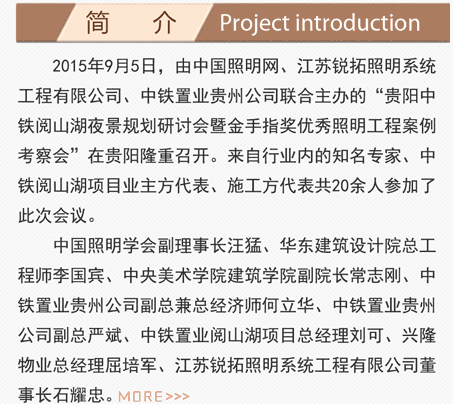 简　介 Project introduction

2015年9月5日，由中国照明网、江苏锐拓照明系统工程有限公司、中铁置业贵州公司联合主办的“贵阳中铁阅山湖夜景规划研讨会暨金手指奖优秀照明工程案例考察会”在贵阳隆重召开。来自行业内的知名专家、中铁阅山湖项目业主方代表、施工方代表共20余人参加了此次会议。

中国照明学会副理事长汪猛、华东建筑设计院总工程师李国宾、中央美术学院建筑学院副院长常志刚、中铁置业贵州公司副总兼总经济师何立华、中铁置业贵州公司副总严斌、中铁置业阅山湖项目总经理刘可、兴隆物业总经理屈培军、江苏锐拓照明系统工程有限公司董事长石耀忠。MORE>>>